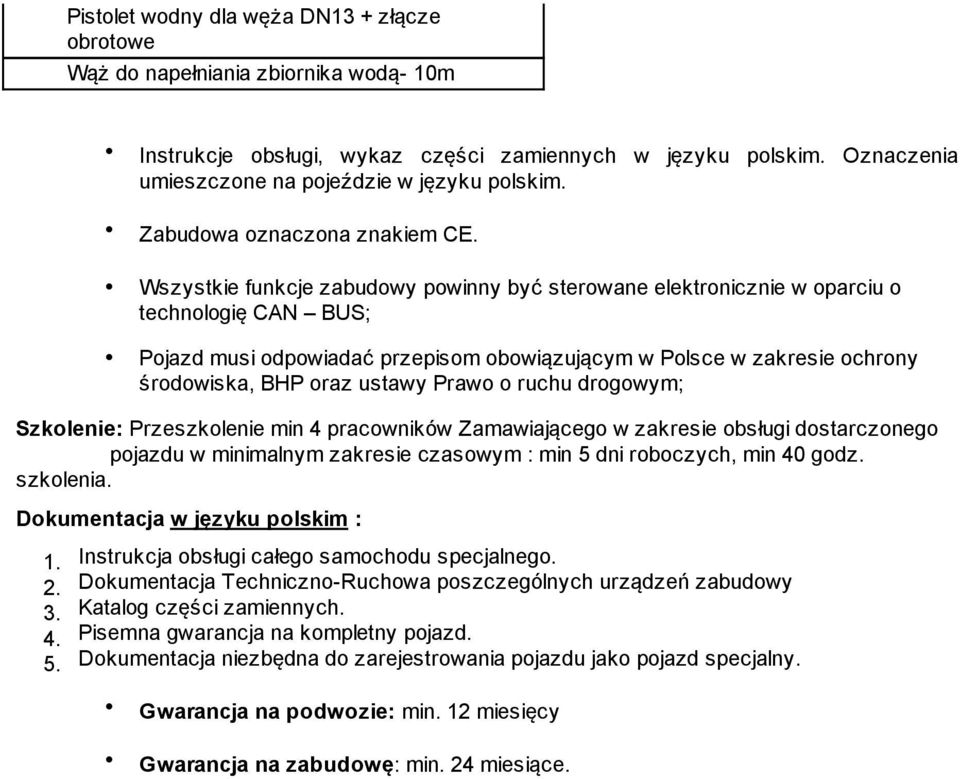 | Pistolet wodny dla węża DN13 + złącze obrotowe |
|---|
| Wąż do napełniania zbiornika wodą- 10m |

• Instrukcje obsługi, wykaz części zamiennych w języku polskim. Oznaczenia umieszczone na pojeździe w języku polskim.

• Zabudowa oznaczona znakiem CE.

• Wszystkie funkcje zabudowy powinny być sterowane elektronicznie w oparciu o technologię CAN – BUS;

• Pojazd musi odpowiadać przepisom obowiązującym w Polsce w zakresie ochrony środowiska, BHP oraz ustawy Prawo o ruchu drogowym;

Szkolenie: Przeszkolenie min 4 pracowników Zamawiającego w zakresie obsługi dostarczonego pojazdu w minimalnym zakresie czasowym : min 5 dni roboczych, min 40 godz. szkolenia.

Dokumentacja w języku polskim :

1. Instrukcja obsługi całego samochodu specjalnego.
2. Dokumentacja Techniczno-Ruchowa poszczególnych urządzeń zabudowy
3. Katalog części zamiennych.
4. Pisemna gwarancja na kompletny pojazd.
5. Dokumentacja niezbędna do zarejestrowania pojazdu jako pojazd specjalny.

• Gwarancja na podwozie: min. 12 miesięcy

• Gwarancja na zabudowę: min. 24 miesiące.